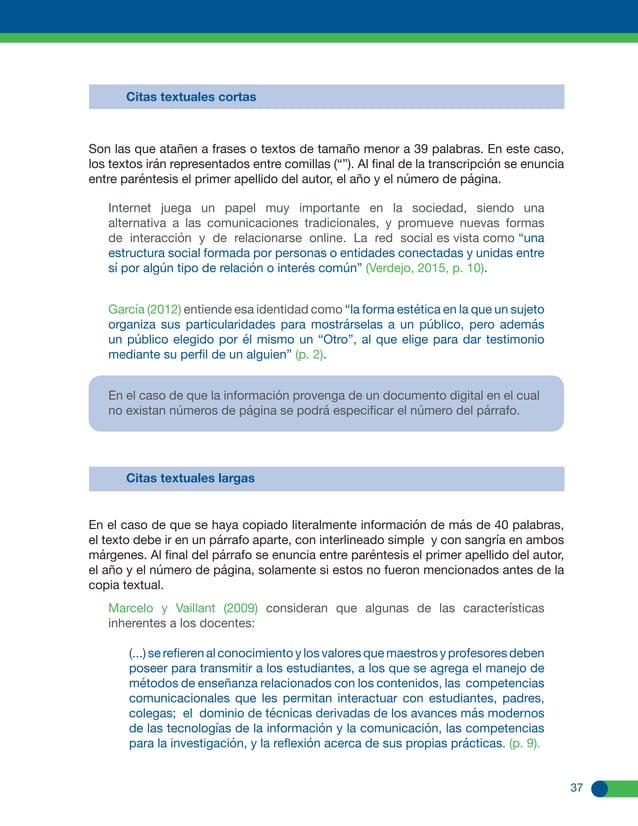 Citas textuales cortas

Son las que atañen a frases o textos de tamaño menor a 39 palabras. En este caso, los textos irán representados entre comillas (“”). Al final de la transcripción se enuncia entre paréntesis el primer apellido del autor, el año y el número de página.

Internet juega un papel muy importante en la sociedad, siendo una alternativa a las comunicaciones tradicionales, y promueve nuevas formas de interacción y de relacionarse online. La red social es vista como “una estructura social formada por personas o entidades conectadas y unidas entre sí por algún tipo de relación o interés común” (Verdejo, 2015, p. 10).

García (2012) entiende esa identidad como “la forma estética en la que un sujeto organiza sus particularidades para mostrárselas a un público, pero además un público elegido por él mismo un “Otro”, al que elige para dar testimonio mediante su perfil de un alguien” (p. 2).

En el caso de que la información provenga de un documento digital en el cual no existan números de página se podrá especificar el número del párrafo.

Citas textuales largas

En el caso de que se haya copiado literalmente información de más de 40 palabras, el texto debe ir en un párrafo aparte, con interlineado simple y con sangría en ambos márgenes. Al final del párrafo se enuncia entre paréntesis el primer apellido del autor, el año y el número de página, solamente si estos no fueron mencionados antes de la copia textual.

Marcelo y Vaillant (2009) consideran que algunas de las características inherentes a los docentes:

(...) se refieren al conocimiento y los valores que maestros y profesores deben poseer para transmitir a los estudiantes, a los que se agrega el manejo de métodos de enseñanza relacionados con los contenidos, las competencias comunicacionales que les permitan interactuar con estudiantes, padres, colegas; el dominio de técnicas derivadas de los avances más modernos de las tecnologías de la información y la comunicación, las competencias para la investigación, y la reflexión acerca de sus propias prácticas. (p. 9).

37